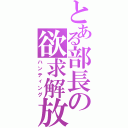 とある部長の欲求解放

ハンティング